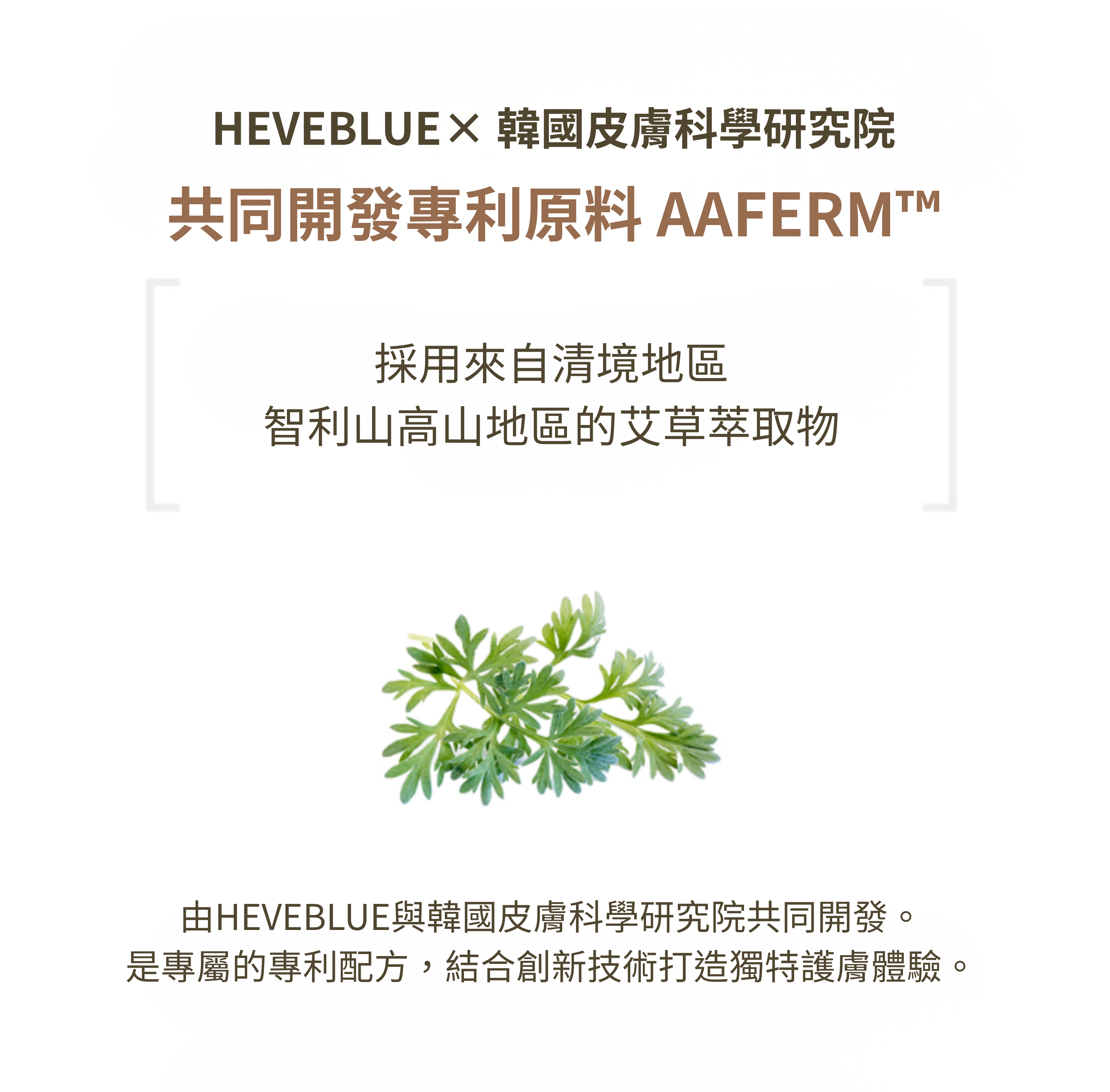 HEVEBLUE× 韓國皮膚科學研究院
共同開發專利原料 AAFERM™

採用來自清境地區
智利山高山地區的艾草萃取物

由HEVEBLUE與韓國皮膚科學研究院共同開發。
是專屬的專利配方，結合創新技術打造獨特護膚體驗。